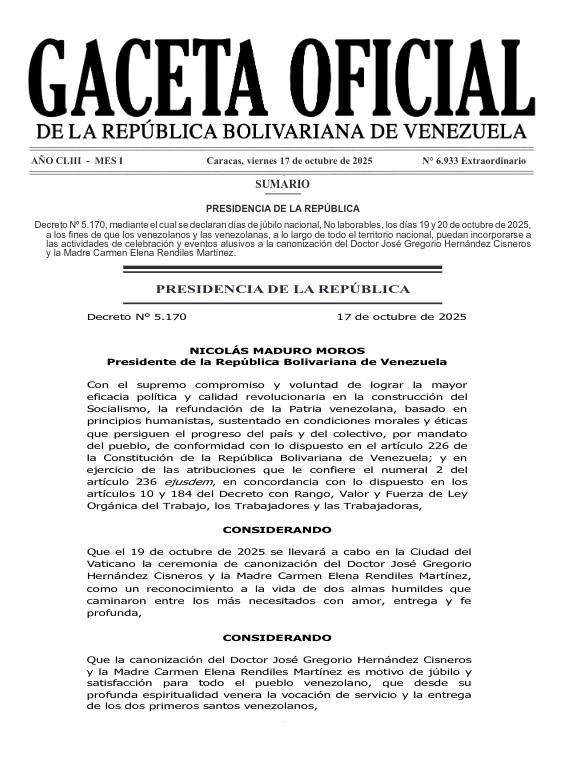 GACETA OFICIAL
DE LA REPÚBLICA BOLIVARIANA DE VENEZUELA

AÑO CLIII - MES I    Caracas, viernes 17 de octubre de 2025    N° 6.933 Extraordinario

SUMARIO

PRESIDENCIA DE LA REPÚBLICA

Decreto Nº 5.170, mediante el cual se declaran días de júbilo nacional, No laborables, los días 19 y 20 de octubre de 2025, a los fines de que los venezolanos y las venezolanas, a lo largo de todo el territorio nacional, puedan incorporarse a las actividades de celebración y eventos alusivos a la canonización del Doctor José Gregorio Hernández Cisneros y la Madre Carmen Elena Rendiles Martínez.

PRESIDENCIA DE LA REPÚBLICA

Decreto N° 5.170    17 de octubre de 2025

NICOLÁS MADURO MOROS
Presidente de la República Bolivariana de Venezuela

Con el supremo compromiso y voluntad de lograr la mayor eficacia política y calidad revolucionaria en la construcción del Socialismo, la refundación de la Patria venezolana, basado en principios humanistas, sustentado en condiciones morales y éticas que persiguen el progreso del país y del colectivo, por mandato del pueblo, de conformidad con lo dispuesto en el artículo 226 de la Constitución de la República Bolivariana de Venezuela; y en ejercicio de las atribuciones que le confiere el numeral 2 del artículo 236 ejusdem, en concordancia con lo dispuesto en los artículos 10 y 184 del Decreto con Rango, Valor y Fuerza de Ley Orgánica del Trabajo, los Trabajadores y las Trabajadoras,

CONSIDERANDO

Que el 19 de octubre de 2025 se llevará a cabo en la Ciudad del Vaticano la ceremonia de canonización del Doctor José Gregorio Hernández Cisneros y la Madre Carmen Elena Rendiles Martínez, como un reconocimiento a la vida de dos almas humildes que caminaron entre los más necesitados con amor, entrega y fe profunda,

CONSIDERANDO

Que la canonización del Doctor José Gregorio Hernández Cisneros y la Madre Carmen Elena Rendiles Martínez es motivo de júbilo y satisfacción para todo el pueblo venezolano, que desde su profunda espiritualidad venera la vocación de servicio y la entrega de los dos primeros santos venezolanos,